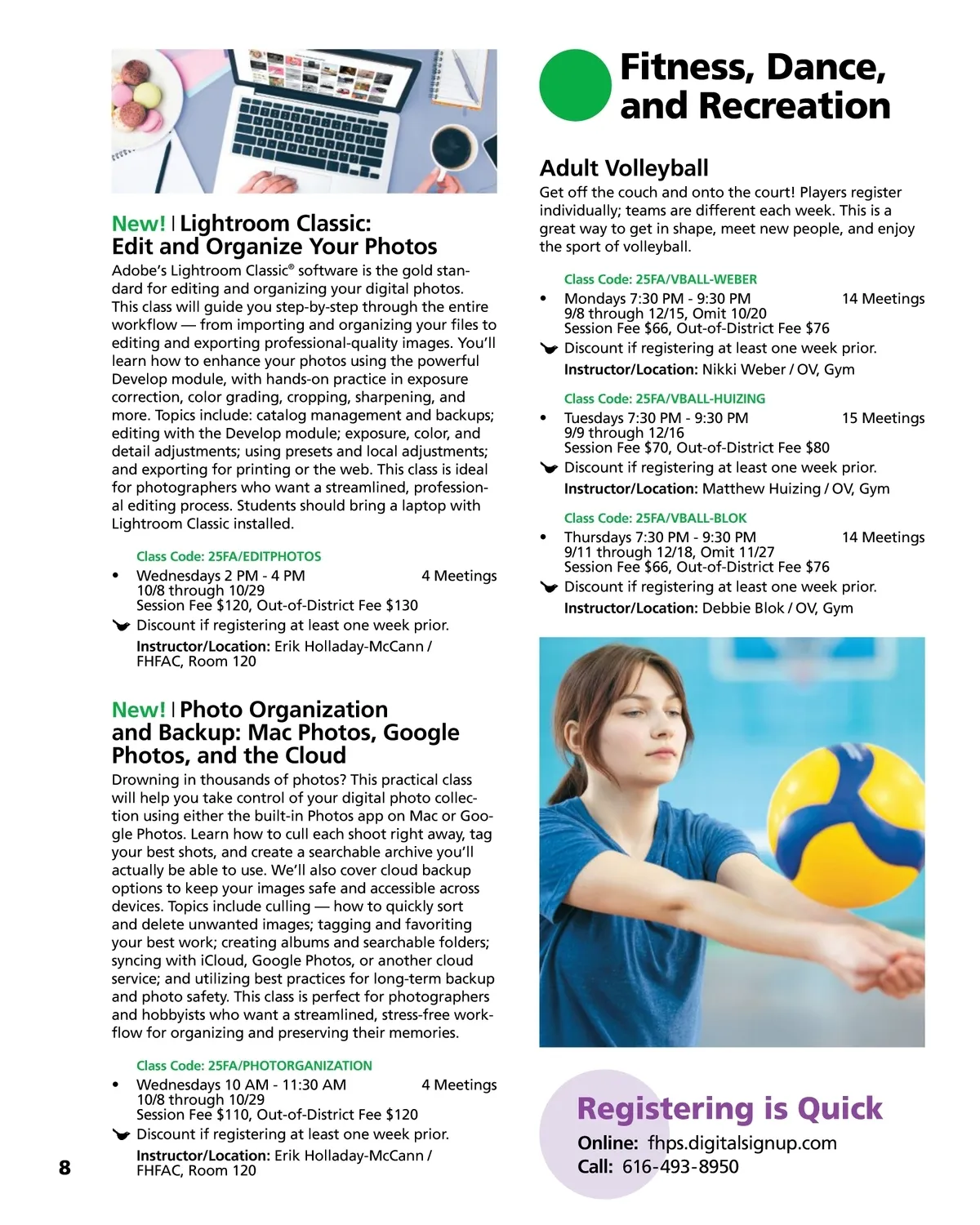 New! | Lightroom Classic: Edit and Organize Your Photos

Adobe's Lightroom Classic® software is the gold standard for editing and organizing your digital photos. This class will guide you step-by-step through the entire workflow — from importing and organizing your files to editing and exporting professional-quality images. You'll learn how to enhance your photos using the powerful Develop module, with hands-on practice in exposure correction, color grading, cropping, sharpening, and more. Topics include: catalog management and backups; editing with the Develop module; exposure, color, and detail adjustments; using presets and local adjustments; and exporting for printing or the web. This class is ideal for photographers who want a streamlined, professional editing process. Students should bring a laptop with Lightroom Classic installed.

Class Code: 25FA/EDITPHOTOS
• Wednesdays 2 PM - 4 PM 4 Meetings
10/8 through 10/29
Session Fee $120, Out-of-District Fee $130
Discount if registering at least one week prior.
Instructor/Location: Erik Holladay-McCann / FHFAC, Room 120

New! | Photo Organization and Backup: Mac Photos, Google Photos, and the Cloud

Drowning in thousands of photos? This practical class will help you take control of your digital photo collection using either the built-in Photos app on Mac or Google Photos. Learn how to cull each shoot right away, tag your best shots, and create a searchable archive you'll actually be able to use. We'll also cover cloud backup options to keep your images safe and accessible across devices. Topics include culling — how to quickly sort and delete unwanted images; tagging and favoriting your best work; creating albums and searchable folders; syncing with iCloud, Google Photos, or another cloud service; and utilizing best practices for long-term backup and photo safety. This class is perfect for photographers and hobbyists who want a streamlined, stress-free workflow for organizing and preserving their memories.

Class Code: 25FA/PHOTORGANIZATION
• Wednesdays 10 AM - 11:30 AM 4 Meetings
10/8 through 10/29
Session Fee $110, Out-of-District Fee $120
Discount if registering at least one week prior.
Instructor/Location: Erik Holladay-McCann / FHFAC, Room 120

8

Fitness, Dance, and Recreation

Adult Volleyball

Get off the couch and onto the court! Players register individually; teams are different each week. This is a great way to get in shape, meet new people, and enjoy the sport of volleyball.

Class Code: 25FA/VBALL-WEBER
• Mondays 7:30 PM - 9:30 PM 14 Meetings
9/8 through 12/15, Omit 10/20
Session Fee $66, Out-of-District Fee $76
Discount if registering at least one week prior.
Instructor/Location: Nikki Weber / OV, Gym

Class Code: 25FA/VBALL-HUIZING
• Tuesdays 7:30 PM - 9:30 PM 15 Meetings
9/9 through 12/16
Session Fee $70, Out-of-District Fee $80
Discount if registering at least one week prior.
Instructor/Location: Matthew Huizing / OV, Gym

Class Code: 25FA/VBALL-BLOK
• Thursdays 7:30 PM - 9:30 PM 14 Meetings
9/11 through 12/18, Omit 11/27
Session Fee $66, Out-of-District Fee $76
Discount if registering at least one week prior.
Instructor/Location: Debbie Blok / OV, Gym

Registering is Quick
Online: fhps.digitalsignup.com
Call: 616-493-8950